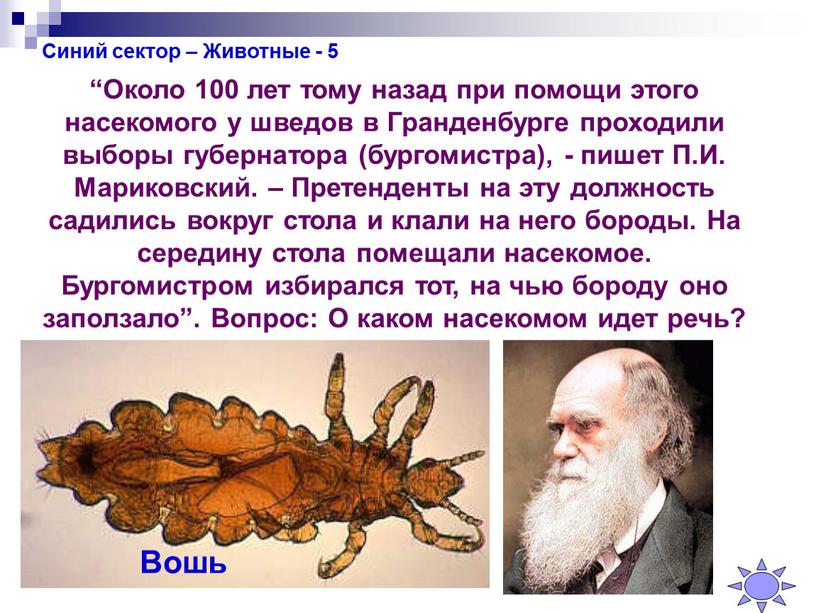 Синий сектор – Животные - 5

“Около 100 лет тому назад при помощи этого насекомого у шведов в Гранденбурге проходили выборы губернатора (бургомистра), - пишет П.И. Мариковский. – Претенденты на эту должность садились вокруг стола и клали на него бороды. На середину стола помещали насекомое. Бургомистром избирался тот, на чью бороду оно заползало”. Вопрос: О каком насекомом идет речь?

Вошь